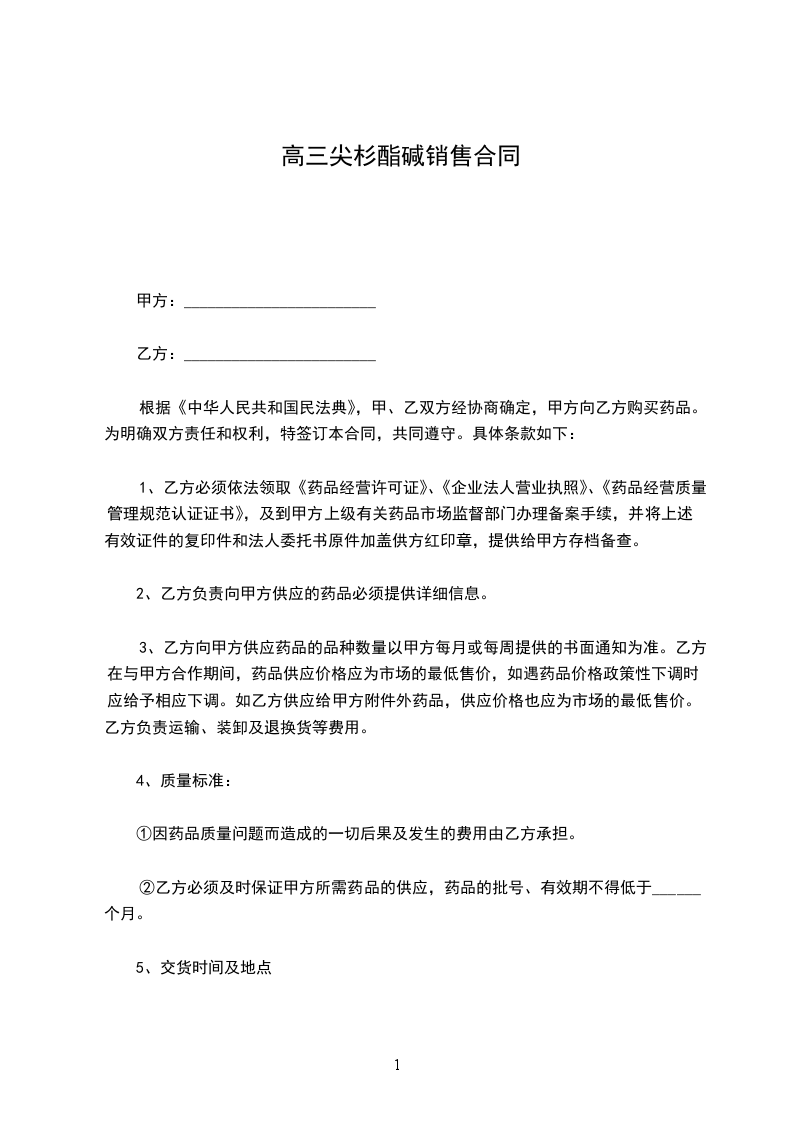 高三尖杉酯碱销售合同

甲方：________________________

乙方：________________________

根据《中华人民共和国民法典》，甲、乙双方经协商确定，甲方向乙方购买药品。为明确双方责任和权利，特签订本合同，共同遵守。具体条款如下：

1、乙方必须依法领取《药品经营许可证》、《企业法人营业执照》、《药品经营质量管理规范认证证书》，及到甲方上级有关药品市场监督部门办理备案手续，并将上述有效证件的复印件和法人委托书原件加盖供方红印章，提供给甲方存档备查。

2、乙方负责向甲方供应的药品必须提供详细信息。

3、乙方向甲方供应药品的品种数量以甲方每月或每周提供的书面通知为准。乙方在与甲方合作期间，药品供应价格应为市场的最低售价，如遇药品价格政策性下调时应给予相应下调。如乙方供应给甲方附件外药品，供应价格也应为市场的最低售价。乙方负责运输、装卸及退换货等费用。

4、质量标准：

①因药品质量问题而造成的一切后果及发生的费用由乙方承担。

②乙方必须及时保证甲方所需药品的供应，药品的批号、有效期不得低于______个月。

5、交货时间及地点

1